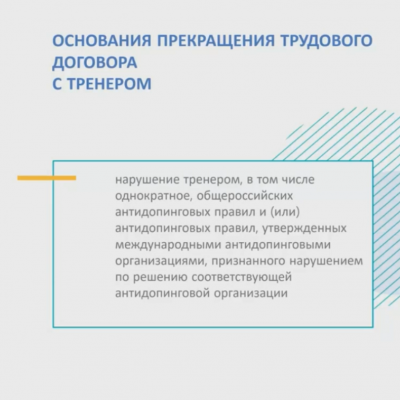 ОСНОВАНИЯ ПРЕКРАЩЕНИЯ ТРУДОВОГО ДОГОВОРА С ТРЕНЕРОМ

нарушение тренером, в том числе однократное, общероссийских антидопинговых правил и (или) антидопинговых правил, утвержденных международными антидопинговыми организациями, признанного нарушением по решению соответствующей антидопинговой организации